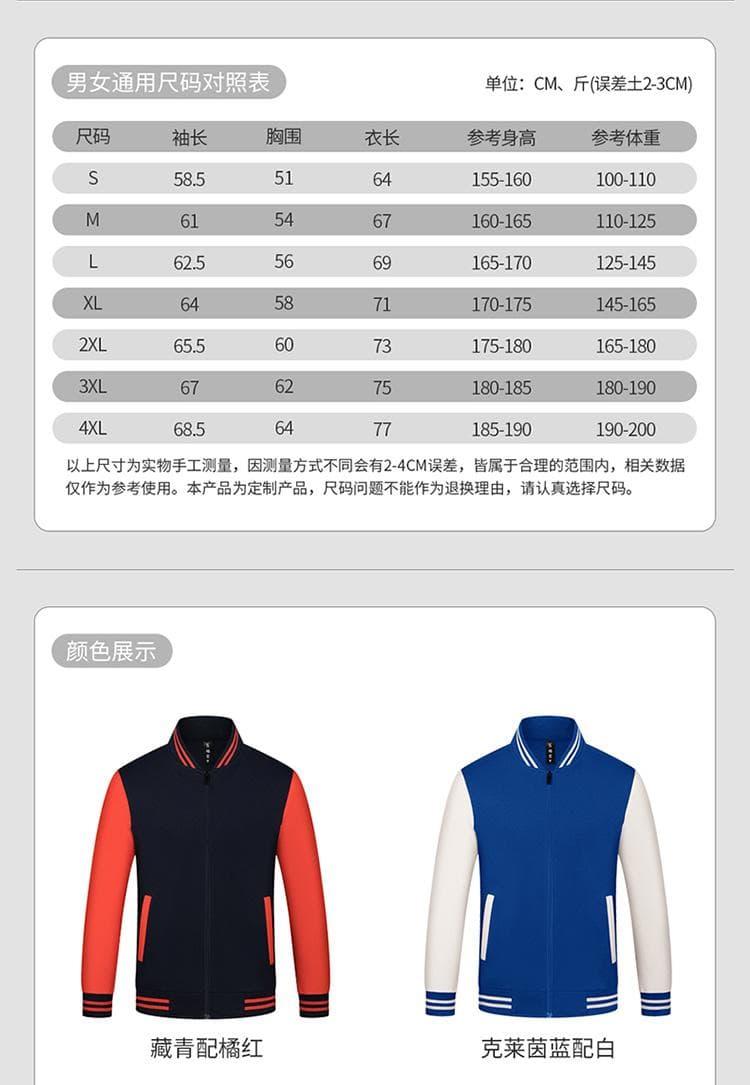 男女通用尺码对照表

单位：CM、斤(误差±2-3CM)

| 尺码 | 袖长 | 胸围 | 衣长 | 参考身高 | 参考体重 |
|---|---|---|---|---|---|
| S | 58.5 | 51 | 64 | 155-160 | 100-110 |
| M | 61 | 54 | 67 | 160-165 | 110-125 |
| L | 62.5 | 56 | 69 | 165-170 | 125-145 |
| XL | 64 | 58 | 71 | 170-175 | 145-165 |
| 2XL | 65.5 | 60 | 73 | 175-180 | 165-180 |
| 3XL | 67 | 62 | 75 | 180-185 | 180-190 |
| 4XL | 68.5 | 64 | 77 | 185-190 | 190-200 |

以上尺寸为实物手工测量，因测量方式不同会有2-4CM误差，皆属于合理的范围内，相关数据仅作为参考使用。本产品为定制产品，尺码问题不能作为退换理由，请认真选择尺码。

颜色展示

藏青配橘红

克莱茵蓝配白